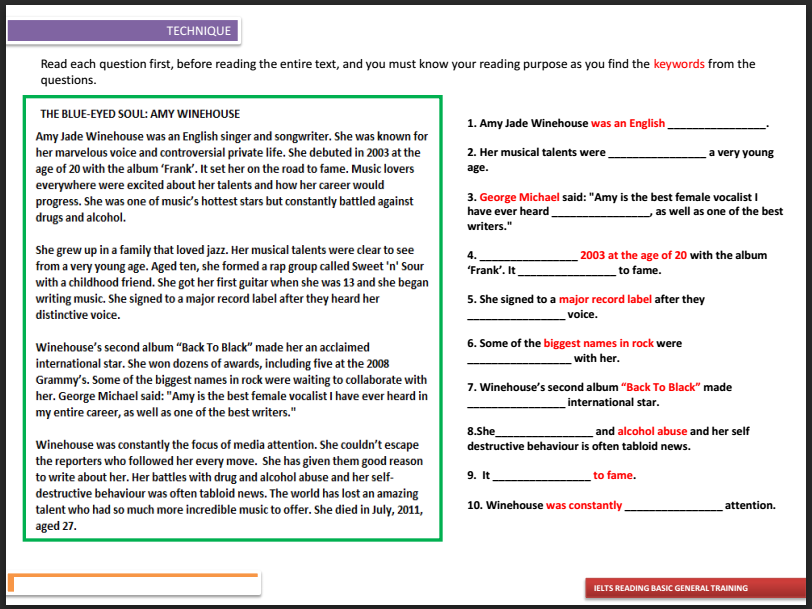 TECHNIQUE

Read each question first, before reading the entire text, and you must know your reading purpose as you find the keywords from the questions.

THE BLUE-EYED SOUL: AMY WINEHOUSE

Amy Jade Winehouse was an English singer and songwriter. She was known for her marvelous voice and controversial private life. She debuted in 2003 at the age of 20 with the album 'Frank'. It set her on the road to fame. Music lovers everywhere were excited about her talents and how her career would progress. She was one of music's hottest stars but constantly battled against drugs and alcohol.

She grew up in a family that loved jazz. Her musical talents were clear to see from a very young age. Aged ten, she formed a rap group called Sweet 'n' Sour with a childhood friend. She got her first guitar when she was 13 and she began writing music. She signed to a major record label after they heard her distinctive voice.

Winehouse's second album "Back To Black" made her an acclaimed international star. She won dozens of awards, including five at the 2008 Grammy's. Some of the biggest names in rock were waiting to collaborate with her. George Michael said: "Amy is the best female vocalist I have ever heard in my entire career, as well as one of the best writers."

Winehouse was constantly the focus of media attention. She couldn't escape the reporters who followed her every move. She has given them good reason to write about her. Her battles with drug and alcohol abuse and her self-destructive behaviour was often tabloid news. The world has lost an amazing talent who had so much more incredible music to offer. She died in July, 2011, aged 27.

1. Amy Jade Winehouse was an English ________________.

2. Her musical talents were ________________ a very young age.

3. George Michael said: "Amy is the best female vocalist I have ever heard ________________, as well as one of the best writers."

4. ________________ 2003 at the age of 20 with the album 'Frank'. It ________________ to fame.

5. She signed to a major record label after they ________________ voice.

6. Some of the biggest names in rock were ________________ with her.

7. Winehouse's second album "Back To Black" made ________________ international star.

8.She________________ and alcohol abuse and her self destructive behaviour is often tabloid news.

9. It ________________ to fame.

10. Winehouse was constantly ________________ attention.

IELTS READING BASIC GENERAL TRAINING